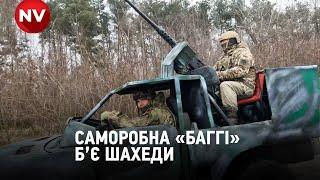 NV

САМОРОБНА «БАГГІ»
Б'Є ШАХЕДИ